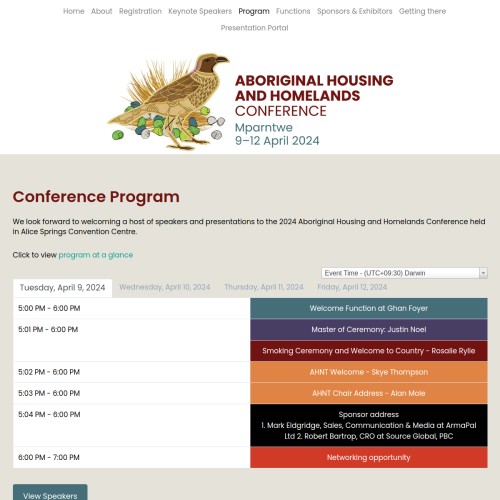 Home About Registration Keynote Speakers Program Functions Sponsors & Exhibitors Getting there Presentation Portal

ABORIGINAL HOUSING AND HOMELANDS CONFERENCE
Mparntwe
9–12 April 2024

Conference Program

We look forward to welcoming a host of speakers and presentations to the 2024 Aboriginal Housing and Homelands Conference held in Alice Springs Convention Centre.

Click to view program at a glance

Event Time - (UTC+09:30) Darwin

Tuesday, April 9, 2024 Wednesday, April 10, 2024 Thursday, April 11, 2024 Friday, April 12, 2024

| | |
|---|---|
| 5:00 PM - 6:00 PM | Welcome Function at Ghan Foyer |
| 5:01 PM - 6:00 PM | Master of Ceremony: Justin Noel |
| | Smoking Ceremony and Welcome to Country - Rosalie Rylie |
| 5:02 PM - 6:00 PM | AHNT Welcome - Skye Thompson |
| 5:03 PM - 6:00 PM | AHNT Chair Address - Alan Mole |
| 5:04 PM - 6:00 PM | Sponsor address 1. Mark Eldgridge, Sales, Communication & Media at ArmaPal Ltd 2. Robert Bartrop, CRO at Source Global, PBC |
| 6:00 PM - 7:00 PM | Networking opportunity |

View Speakers